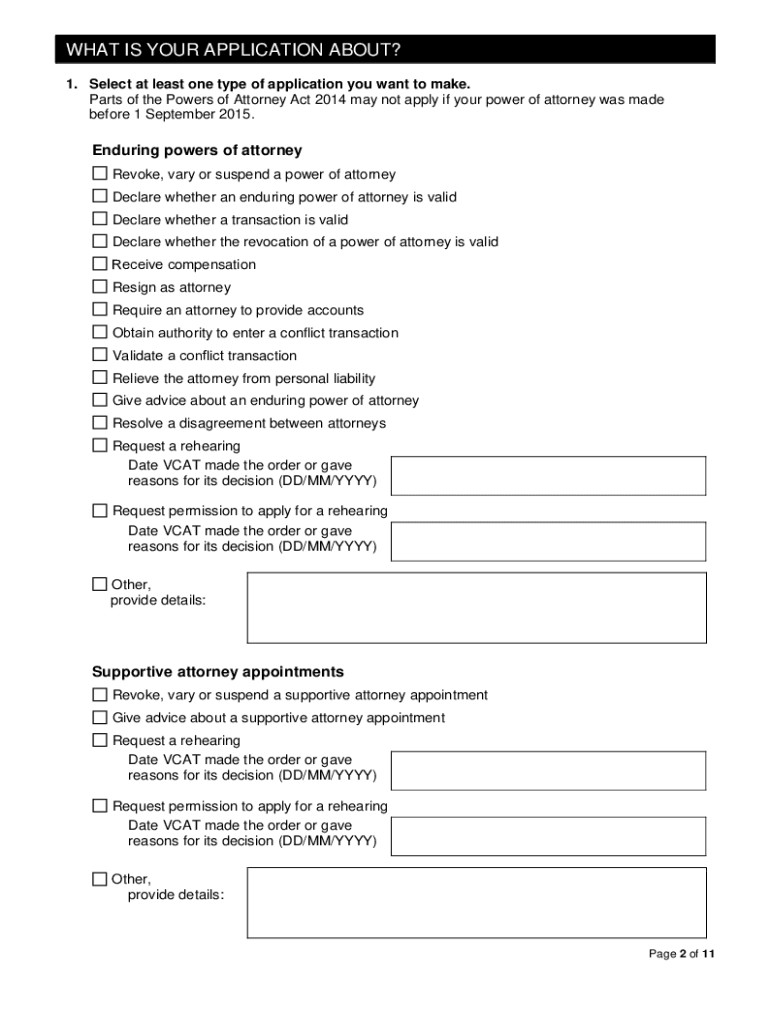 WHAT IS YOUR APPLICATION ABOUT?

1. Select at least one type of application you want to make.
Parts of the Powers of Attorney Act 2014 may not apply if your power of attorney was made before 1 September 2015.

Enduring powers of attorney

☐ Revoke, vary or suspend a power of attorney
☐ Declare whether an enduring power of attorney is valid
☐ Declare whether a transaction is valid
☐ Declare whether the revocation of a power of attorney is valid
☐ Receive compensation
☐ Resign as attorney
☐ Require an attorney to provide accounts
☐ Obtain authority to enter a conflict transaction
☐ Validate a conflict transaction
☐ Relieve the attorney from personal liability
☐ Give advice about an enduring power of attorney
☐ Resolve a disagreement between attorneys
☐ Request a rehearing
Date VCAT made the order or gave reasons for its decision (DD/MM/YYYY)
☐ Request permission to apply for a rehearing
Date VCAT made the order or gave reasons for its decision (DD/MM/YYYY)
☐ Other, provide details:

Supportive attorney appointments

☐ Revoke, vary or suspend a supportive attorney appointment
☐ Give advice about a supportive attorney appointment
☐ Request a rehearing
Date VCAT made the order or gave reasons for its decision (DD/MM/YYYY)
☐ Request permission to apply for a rehearing
Date VCAT made the order or gave reasons for its decision (DD/MM/YYYY)
☐ Other, provide details:

Page 2 of 11